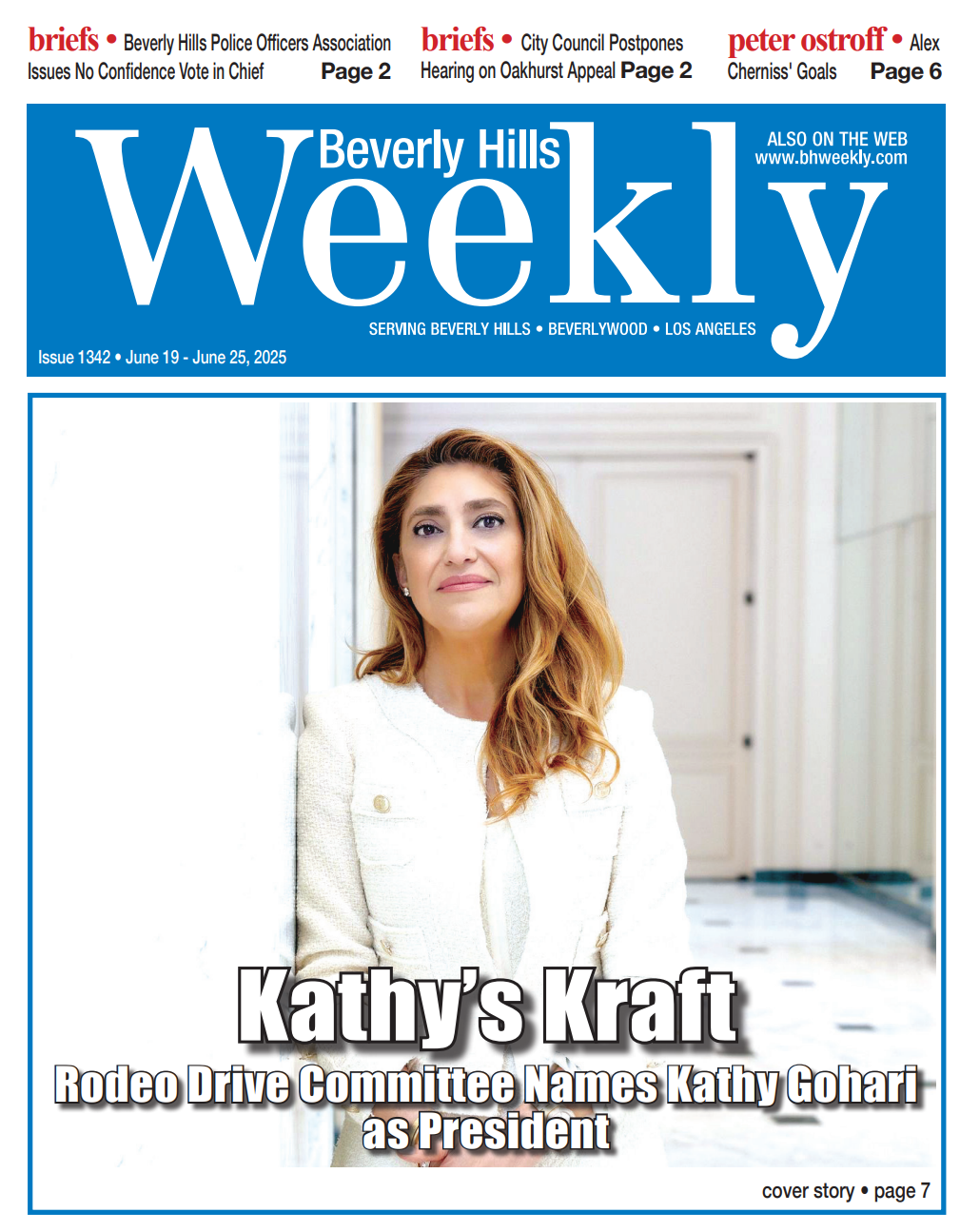 briefs • Beverly Hills Police Officers Association Issues No Confidence Vote in Chief Page 2

briefs • City Council Postpones Hearing on Oakhurst Appeal Page 2

peter ostroff • Alex Cherniss' Goals Page 6

Beverly Hills Weekly

ALSO ON THE WEB www.bhweekly.com

SERVING BEVERLY HILLS • BEVERLYWOOD • LOS ANGELES

Issue 1342 • June 19 - June 25, 2025

Kathy's Kraft

Rodeo Drive Committee Names Kathy Gohari as President

cover story • page 7